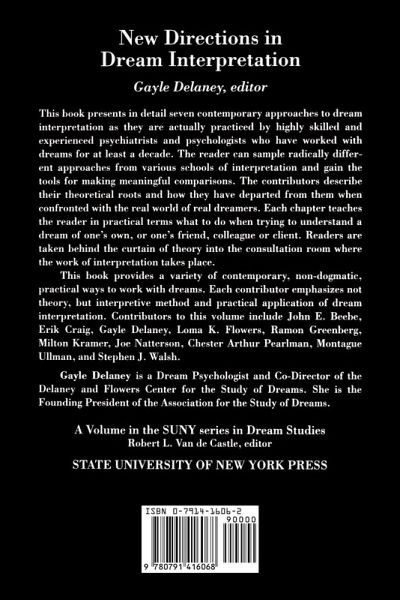 New Directions in Dream Interpretation

Gayle Delaney, editor

This book presents in detail seven contemporary approaches to dream interpretation as they are actually practiced by highly skilled and experienced psychiatrists and psychologists who have worked with dreams for at least a decade. The reader can sample radically different approaches from various schools of interpretation and gain the tools for making meaningful comparisons. The contributors describe their theoretical roots and how they have departed from them when confronted with the real world of real dreamers. Each chapter teaches the reader in practical terms what to do when trying to understand a dream of one's own, or one's friend, colleague or client. Readers are taken behind the curtain of theory into the consultation room where the work of interpretation takes place.

This book provides a variety of contemporary, non-dogmatic, practical ways to work with dreams. Each contributor emphasizes not theory, but interpretive method and practical application of dream interpretation. Contributors to this volume include John E. Beebe, Erik Craig, Gayle Delaney, Loma K. Flowers, Ramon Greenberg, Milton Kramer, Joe Natterson, Chester Arthur Pearlman, Montague Ullman, and Stephen J. Walsh.

Gayle Delaney is a Dream Psychologist and Co-Director of the Delaney and Flowers Center for the Study of Dreams. She is the Founding President of the Association for the Study of Dreams.

A Volume in the SUNY series in Dream Studies
Robert L. Van de Castle, editor

STATE UNIVERSITY OF NEW YORK PRESS

ISBN 0-7914-1606-2
90000
9 780791 416068